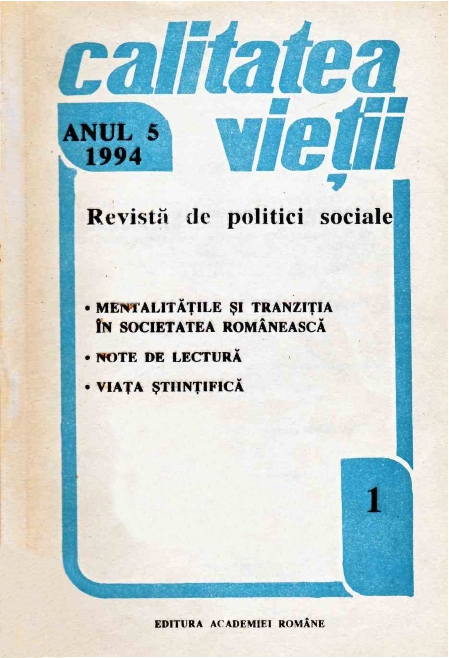 calitatea vieții

ANUL 5
1994

Revistă de politici sociale

• MENTALITĂȚILE ȘI TRANZIȚIA ÎN SOCIETATEA ROMÂNEASCĂ

• NOTE DE LECTURĂ

• VIAȚA ȘTIINȚIFICĂ

1

EDITURA ACADEMIEI ROMÂNE